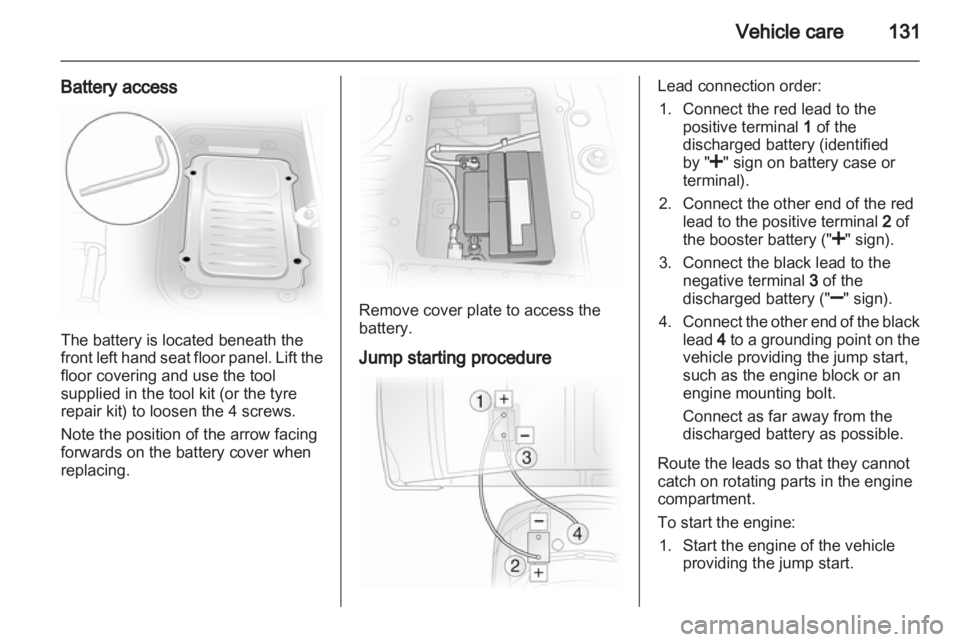 Vehicle care 131

Battery access

The battery is located beneath the front left hand seat floor panel. Lift the floor covering and use the tool supplied in the tool kit (or the tyre repair kit) to loosen the 4 screws.

Note the position of the arrow facing forwards on the battery cover when replacing.

Remove cover plate to access the battery.

Jump starting procedure

1 + − 3 − 4 2 +

Lead connection order:

1. Connect the red lead to the positive terminal 1 of the discharged battery (identified by "+" sign on battery case or terminal).

2. Connect the other end of the red lead to the positive terminal 2 of the booster battery ("+" sign).

3. Connect the black lead to the negative terminal 3 of the discharged battery ("−" sign).

4. Connect the other end of the black lead 4 to a grounding point on the vehicle providing the jump start, such as the engine block or an engine mounting bolt.

Connect as far away from the discharged battery as possible.

Route the leads so that they cannot catch on rotating parts in the engine compartment.

To start the engine:

1. Start the engine of the vehicle providing the jump start.

carmanualsonline.info